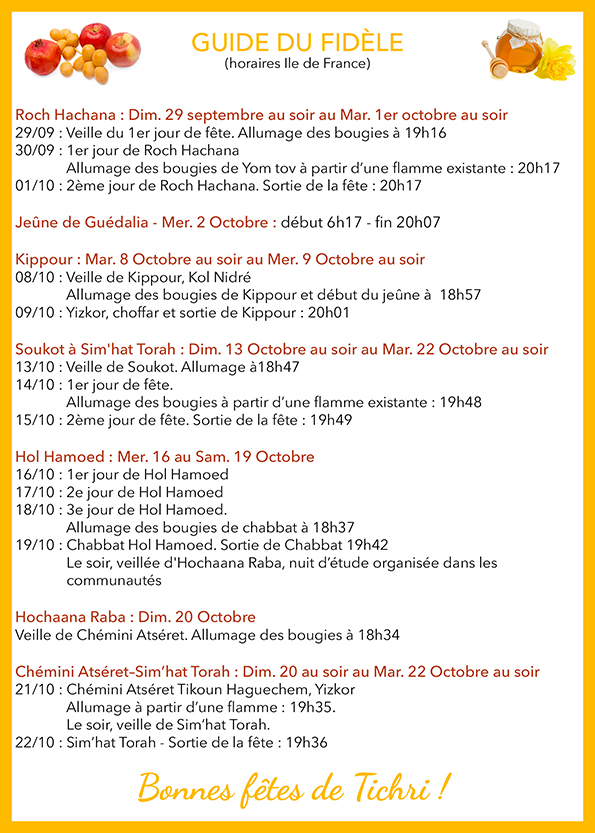 GUIDE DU FIDÈLE
(horaires Ile de France)

Roch Hachana : Dim. 29 septembre au soir au Mar. 1er octobre au soir
29/09 : Veille du 1er jour de fête. Allumage des bougies à 19h16
30/09 : 1er jour de Roch Hachana
Allumage des bougies de Yom tov à partir d'une flamme existante : 20h17
01/10 : 2ème jour de Roch Hachana. Sortie de la fête : 20h17

Jeûne de Guédalia - Mer. 2 Octobre : début 6h17 - fin 20h07

Kippour : Mar. 8 Octobre au soir au Mer. 9 Octobre au soir
08/10 : Veille de Kippour, Kol Nidré
Allumage des bougies de Kippour et début du jeûne à 18h57
09/10 : Yizkor, choffar et sortie de Kippour : 20h01

Soukot à Sim'hat Torah : Dim. 13 Octobre au soir au Mar. 22 Octobre au soir
13/10 : Veille de Soukot. Allumage à18h47
14/10 : 1er jour de fête.
Allumage des bougies à partir d'une flamme existante : 19h48
15/10 : 2ème jour de fête. Sortie de la fête : 19h49

Hol Hamoed : Mer. 16 au Sam. 19 Octobre
16/10 : 1er jour de Hol Hamoed
17/10 : 2e jour de Hol Hamoed
18/10 : 3e jour de Hol Hamoed.
Allumage des bougies de chabbat à 18h37
19/10 : Chabbat Hol Hamoed. Sortie de Chabbat 19h42
Le soir, veillée d'Hochaana Raba, nuit d'étude organisée dans les communautés

Hochaana Raba : Dim. 20 Octobre
Veille de Chémini Atséret. Allumage des bougies à 18h34

Chémini Atséret–Sim'hat Torah : Dim. 20 au soir au Mar. 22 Octobre au soir
21/10 : Chémini Atséret Tikoun Haguechem, Yizkor
Allumage à partir d'une flamme : 19h35.
Le soir, veille de Sim'hat Torah.
22/10 : Sim'hat Torah - Sortie de la fête : 19h36

Bonnes fêtes de Tichri !